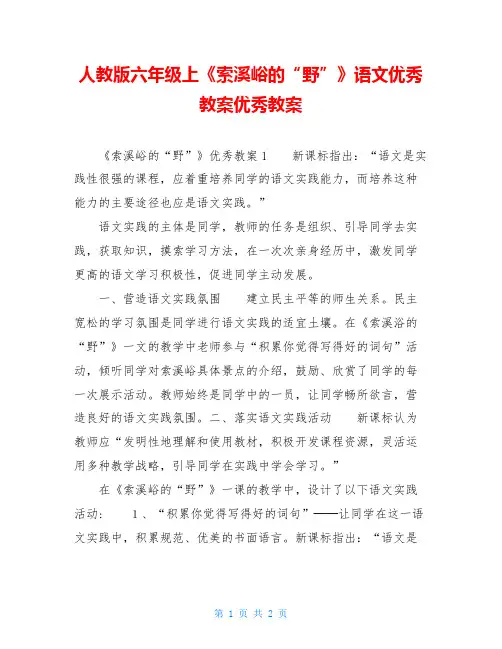 人教版六年级上《索溪峪的“野”》语文优秀教案优秀教案

《索溪峪的“野”》优秀教案 1　　新课标指出：“语文是实践性很强的课程，应着重培养同学的语文实践能力，而培养这种能力的主要途径也应是语文实践。”

语文实践的主体是同学，教师的任务是组织、引导同学去实践，获取知识，摸索学习方法，在一次次亲身经历中，激发同学更高的语文学习积极性，促进同学主动发展。

一、营造语文实践氛围　　建立民主平等的师生关系。民主宽松的学习氛围是同学进行语文实践的适宜土壤。在《索溪浴的“野”》一文的教学中老师参与“积累你觉得写得好的词句”活动，倾听同学对索溪峪具体景点的介绍，鼓励、欣赏了同学的每一次展示活动。教师始终是同学中的一员，让同学畅所欲言，营造良好的语文实践氛围。二、落实语文实践活动　　新课标认为教师应“发明性地理解和使用教材，积极开发课程资源，灵活运用多种教学战略，引导同学在实践中学会学习。”

在《索溪峪的“野”》一课的教学中，设计了以下语文实践活动：　　1、“积累你觉得写得好的词句”——让同学在这一语文实践中，积累规范、优美的书面语言。新课标指出：“语文是

第 1 页 共 2 页